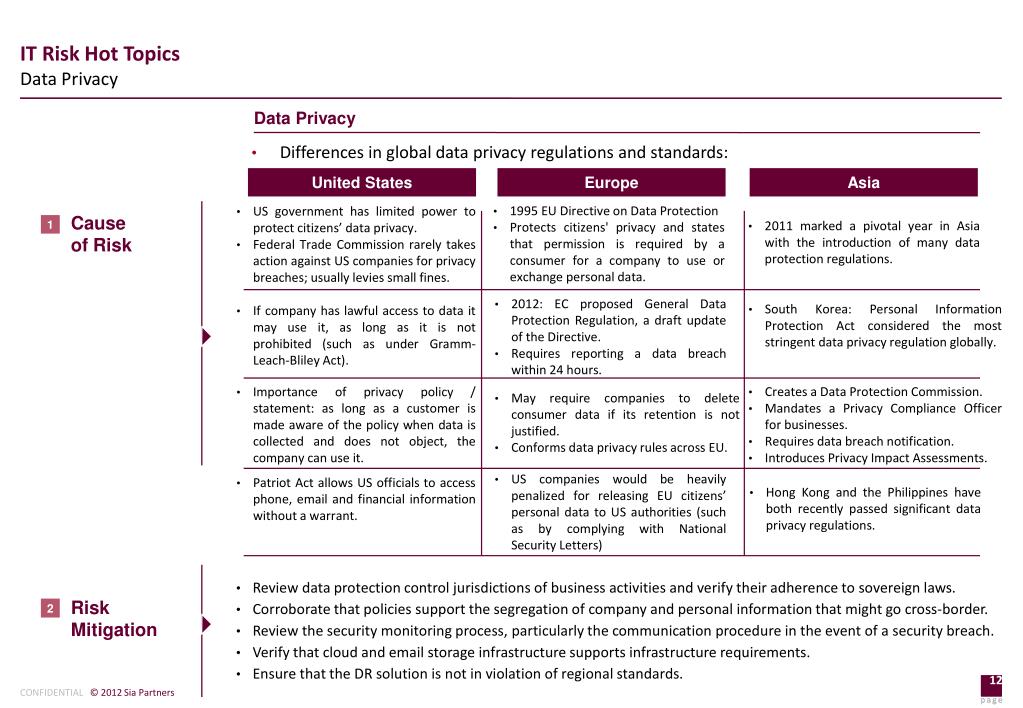 IT Risk Hot Topics
Data Privacy

Data Privacy

• Differences in global data privacy regulations and standards:

1 Cause of Risk

| United States | Europe | Asia |
|---|---|---|
| • US government has limited power to protect citizens' data privacy. • Federal Trade Commission rarely takes action against US companies for privacy breaches; usually levies small fines. | • 1995 EU Directive on Data Protection • Protects citizens' privacy and states that permission is required by a consumer for a company to use or exchange personal data. | • 2011 marked a pivotal year in Asia with the introduction of many data protection regulations. |
| • If company has lawful access to data it may use it, as long as it is not prohibited (such as under Gramm-Leach-Bliley Act). | • 2012: EC proposed General Data Protection Regulation, a draft update of the Directive. • Requires reporting a data breach within 24 hours. | • South Korea: Personal Information Protection Act considered the most stringent data privacy regulation globally. |
| • Importance of privacy policy / statement: as long as a customer is made aware of the policy when data is collected and does not object, the company can use it. | • May require companies to delete consumer data if its retention is not justified. • Conforms data privacy rules across EU. | • Creates a Data Protection Commission. • Mandates a Privacy Compliance Officer for businesses. • Requires data breach notification. • Introduces Privacy Impact Assessments. |
| • Patriot Act allows US officials to access phone, email and financial information without a warrant. | • US companies would be heavily penalized for releasing EU citizens' personal data to US authorities (such as by complying with National Security Letters) | • Hong Kong and the Philippines have both recently passed significant data privacy regulations. |

2 Risk Mitigation

• Review data protection control jurisdictions of business activities and verify their adherence to sovereign laws.
• Corroborate that policies support the segregation of company and personal information that might go cross-border.
• Review the security monitoring process, particularly the communication procedure in the event of a security breach.
• Verify that cloud and email storage infrastructure supports infrastructure requirements.
• Ensure that the DR solution is not in violation of regional standards.

CONFIDENTIAL © 2012 Sia Partners
12
page